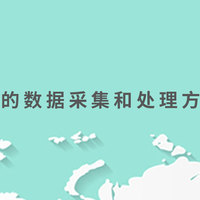 的数据采集和处理方